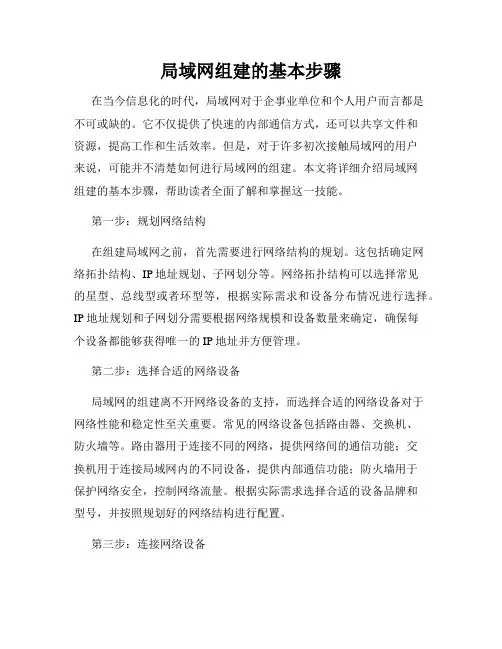 局域网组建的基本步骤

在当今信息化的时代，局域网对于企事业单位和个人用户而言都是不可或缺的。它不仅提供了快速的内部通信方式，还可以共享文件和资源，提高工作和生活效率。但是，对于许多初次接触局域网的用户来说，可能并不清楚如何进行局域网的组建。本文将详细介绍局域网组建的基本步骤，帮助读者全面了解和掌握这一技能。

第一步：规划网络结构

在组建局域网之前，首先需要进行网络结构的规划。这包括确定网络拓扑结构、IP地址规划、子网划分等。网络拓扑结构可以选择常见的星型、总线型或者环型等，根据实际需求和设备分布情况进行选择。IP地址规划和子网划分需要根据网络规模和设备数量来确定，确保每个设备都能够获得唯一的IP地址并方便管理。

第二步：选择合适的网络设备

局域网的组建离不开网络设备的支持，而选择合适的网络设备对于网络性能和稳定性至关重要。常见的网络设备包括路由器、交换机、防火墙等。路由器用于连接不同的网络，提供网络间的通信功能；交换机用于连接局域网内的不同设备，提供内部通信功能；防火墙用于保护网络安全，控制网络流量。根据实际需求选择合适的设备品牌和型号，并按照规划好的网络结构进行配置。

第三步：连接网络设备